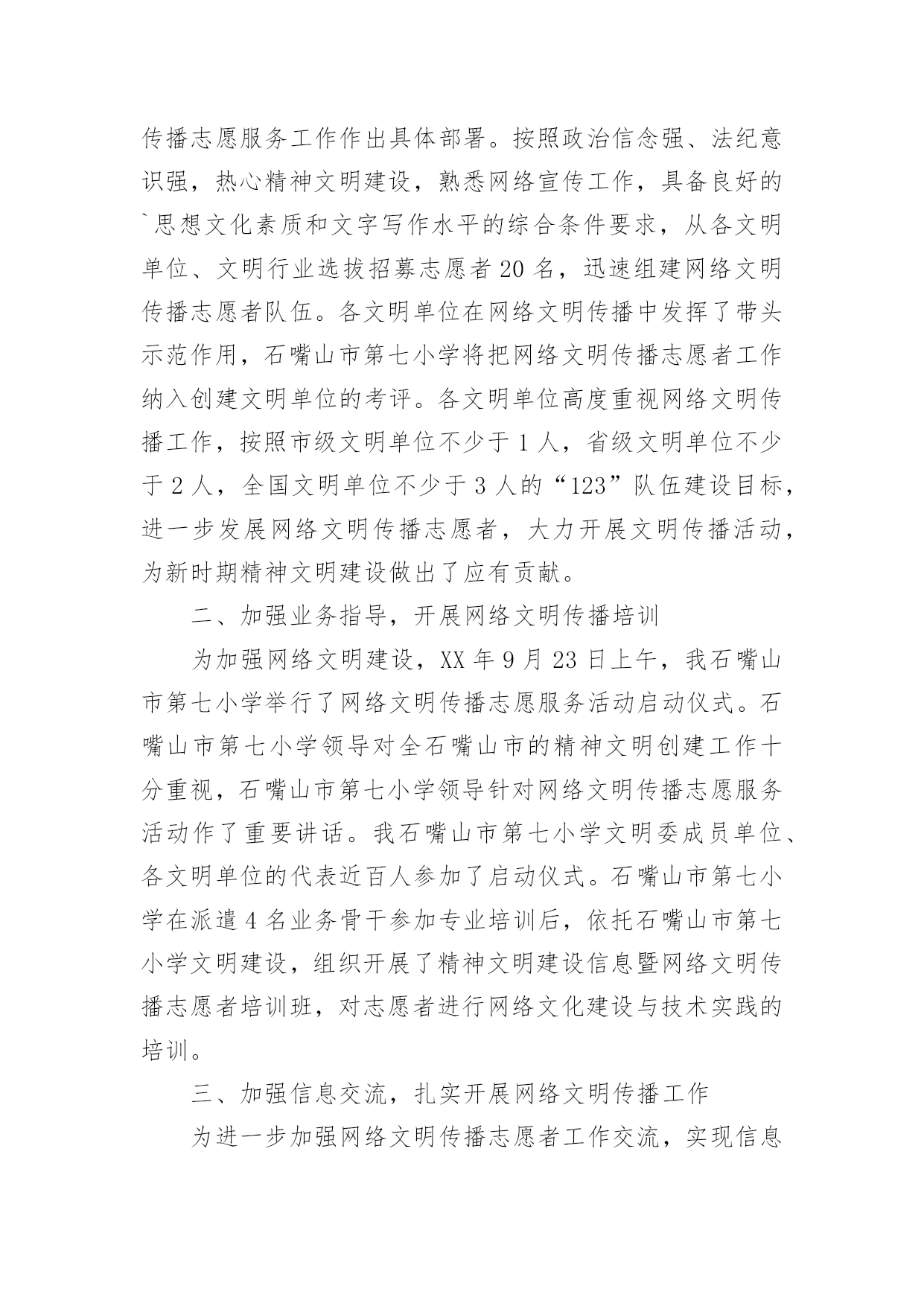 传播志愿服务工作作出具体部署。按照政治信念强、法纪意识强，热心精神文明建设，熟悉网络宣传工作，具备良好的`思想文化素质和文字写作水平的综合条件要求，从各文明单位、文明行业选拔招募志愿者 20 名，迅速组建网络文明传播志愿者队伍。各文明单位在网络文明传播中发挥了带头示范作用，石嘴山市第七小学将把网络文明传播志愿者工作纳入创建文明单位的考评。各文明单位高度重视网络文明传播工作，按照市级文明单位不少于 1 人，省级文明单位不少于 2 人，全国文明单位不少于 3 人的“123”队伍建设目标，进一步发展网络文明传播志愿者，大力开展文明传播活动，为新时期精神文明建设做出了应有贡献。

二、加强业务指导，开展网络文明传播培训

为加强网络文明建设，XX 年 9 月 23 日上午，我石嘴山市第七小学举行了网络文明传播志愿服务活动启动仪式。石嘴山市第七小学领导对全石嘴山市的精神文明创建工作十分重视，石嘴山市第七小学领导针对网络文明传播志愿服务活动作了重要讲话。我石嘴山市第七小学文明委成员单位、各文明单位的代表近百人参加了启动仪式。石嘴山市第七小学在派遣 4 名业务骨干参加专业培训后，依托石嘴山市第七小学文明建设，组织开展了精神文明建设信息暨网络文明传播志愿者培训班，对志愿者进行网络文化建设与技术实践的培训。

三、加强信息交流，扎实开展网络文明传播工作

为进一步加强网络文明传播志愿者工作交流，实现信息